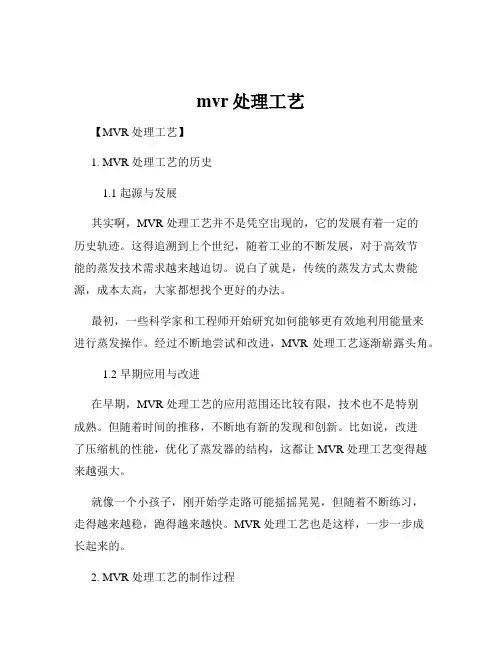 mvr 处理工艺

【MVR 处理工艺】

1. MVR 处理工艺的历史

1.1 起源与发展

其实啊，MVR 处理工艺并不是凭空出现的，它的发展有着一定的历史轨迹。这得追溯到上个世纪，随着工业的不断发展，对于高效节能的蒸发技术需求越来越迫切。说白了就是，传统的蒸发方式太费能源，成本太高，大家都想找个更好的办法。

最初，一些科学家和工程师开始研究如何能够更有效地利用能量来进行蒸发操作。经过不断地尝试和改进，MVR 处理工艺逐渐崭露头角。

1.2 早期应用与改进

在早期，MVR 处理工艺的应用范围还比较有限，技术也不是特别成熟。但随着时间的推移，不断地有新的发现和创新。比如说，改进了压缩机的性能，优化了蒸发器的结构，这都让 MVR 处理工艺变得越来越强大。

就像一个小孩子，刚开始学走路可能摇摇晃晃，但随着不断练习，走得越来越稳，跑得越来越快。MVR 处理工艺也是这样，一步一步成长起来的。

2. MVR 处理工艺的制作过程